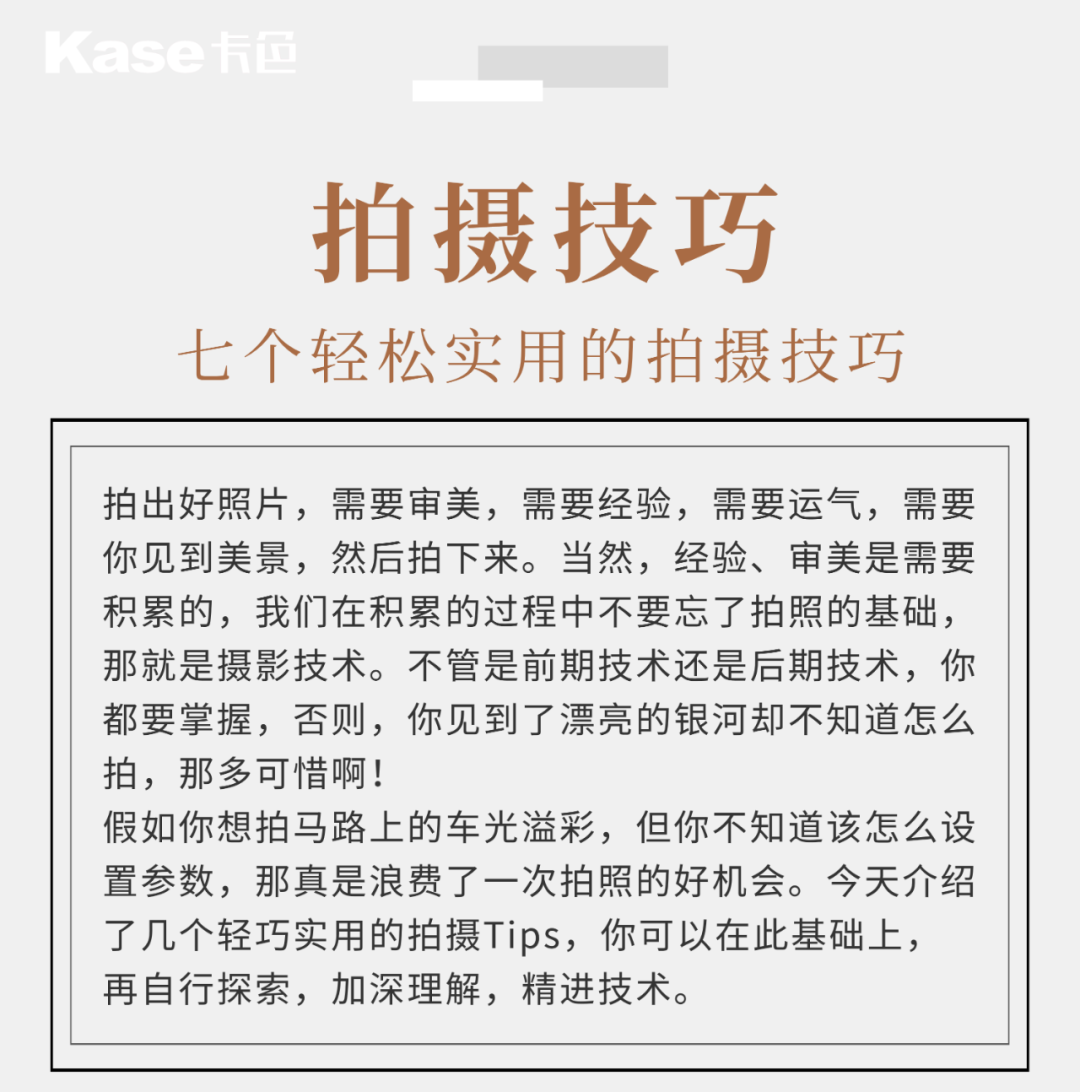 Kase卡色

拍摄技巧

七个轻松实用的拍摄技巧

拍出好照片，需要审美，需要经验，需要运气，需要你见到美景，然后拍下来。当然，经验、审美是需要积累的，我们在积累的过程中不要忘了拍照的基础，那就是摄影技术。不管是前期技术还是后期技术，你都要掌握，否则，你见到了漂亮的银河却不知道怎么拍，那多可惜啊！

假如你想拍马路上的车光溢彩，但你不知道该怎么设置参数，那真是浪费了一次拍照的好机会。今天介绍了几个轻巧实用的拍摄Tips，你可以在此基础上，再自行探索，加深理解，精进技术。